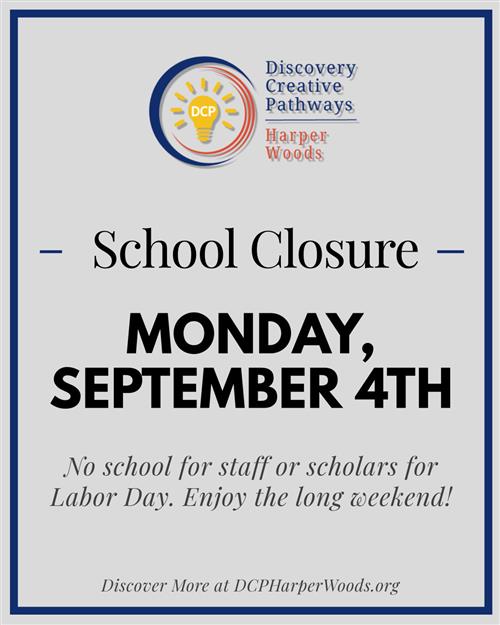 DCP

Discovery Creative Pathways

Harper Woods

School Closure

MONDAY, SEPTEMBER 4TH

No school for staff or scholars for Labor Day. Enjoy the long weekend!

Discover More at DCPHarperWoods.org